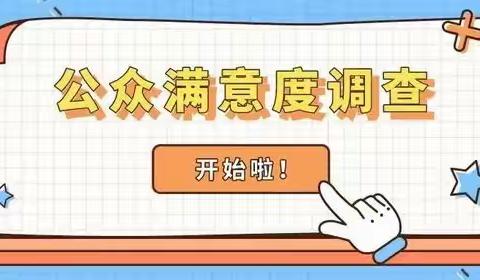 公众满意度调查

开始啦！